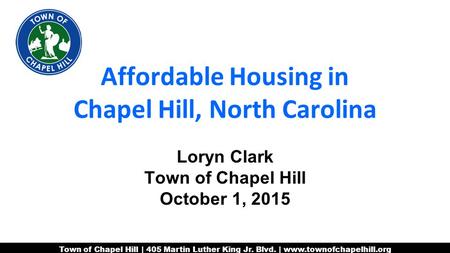 TOWN OF
CHAPEL HILL

Affordable Housing in Chapel Hill, North Carolina

Loryn Clark
Town of Chapel Hill
October 1, 2015

Town of Chapel Hill | 405 Martin Luther King Jr. Blvd. | www.townofchapelhill.org